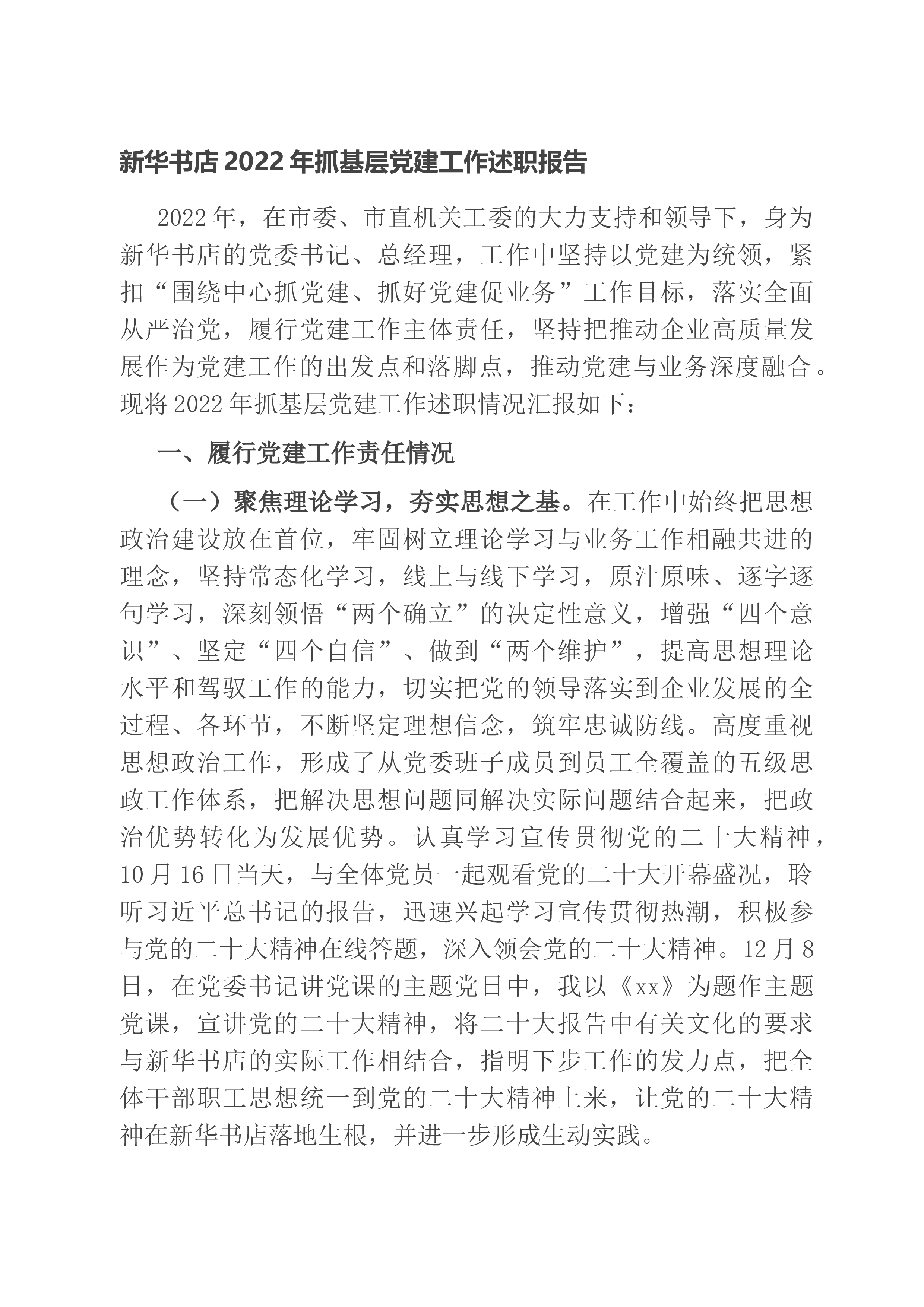 新华书店2022年抓基层党建工作述职报告

2022年，在市委、市直机关工委的大力支持和领导下，身为新华书店的党委书记、总经理，工作中坚持以党建为统领，紧扣“围绕中心抓党建、抓好党建促业务”工作目标，落实全面从严治党，履行党建工作主体责任，坚持把推动企业高质量发展作为党建工作的出发点和落脚点，推动党建与业务深度融合。现将2022年抓基层党建工作述职情况汇报如下：

一、履行党建工作责任情况

（一）聚焦理论学习，夯实思想之基。在工作中始终把思想政治建设放在首位，牢固树立理论学习与业务工作相融共进的理念，坚持常态化学习，线上与线下学习，原汁原味、逐字逐句学习，深刻领悟“两个确立”的决定性意义，增强“四个意识”、坚定“四个自信”、做到“两个维护”，提高思想理论水平和驾驭工作的能力，切实把党的领导落实到企业发展的全过程、各环节，不断坚定理想信念，筑牢忠诚防线。高度重视思想政治工作，形成了从党委班子成员到员工全覆盖的五级思政工作体系，把解决思想问题同解决实际问题结合起来，把政治优势转化为发展优势。认真学习宣传贯彻党的二十大精神，10月16日当天，与全体党员一起观看党的二十大开幕盛况，聆听习近平总书记的报告，迅速兴起学习宣传贯彻热潮，积极参与党的二十大精神在线答题，深入领会党的二十大精神。12月8日，在党委书记讲党课的主题党日中，我以《xx》为题作主题党课，宣讲党的二十大精神，将二十大报告中有关文化的要求与新华书店的实际工作相结合，指明下步工作的发力点，把全体干部职工思想统一到党的二十大精神上来，让党的二十大精神在新华书店落地生根，并进一步形成生动实践。